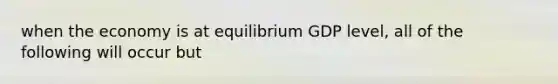 when the economy is at equilibrium GDP level, all of the following will occur but